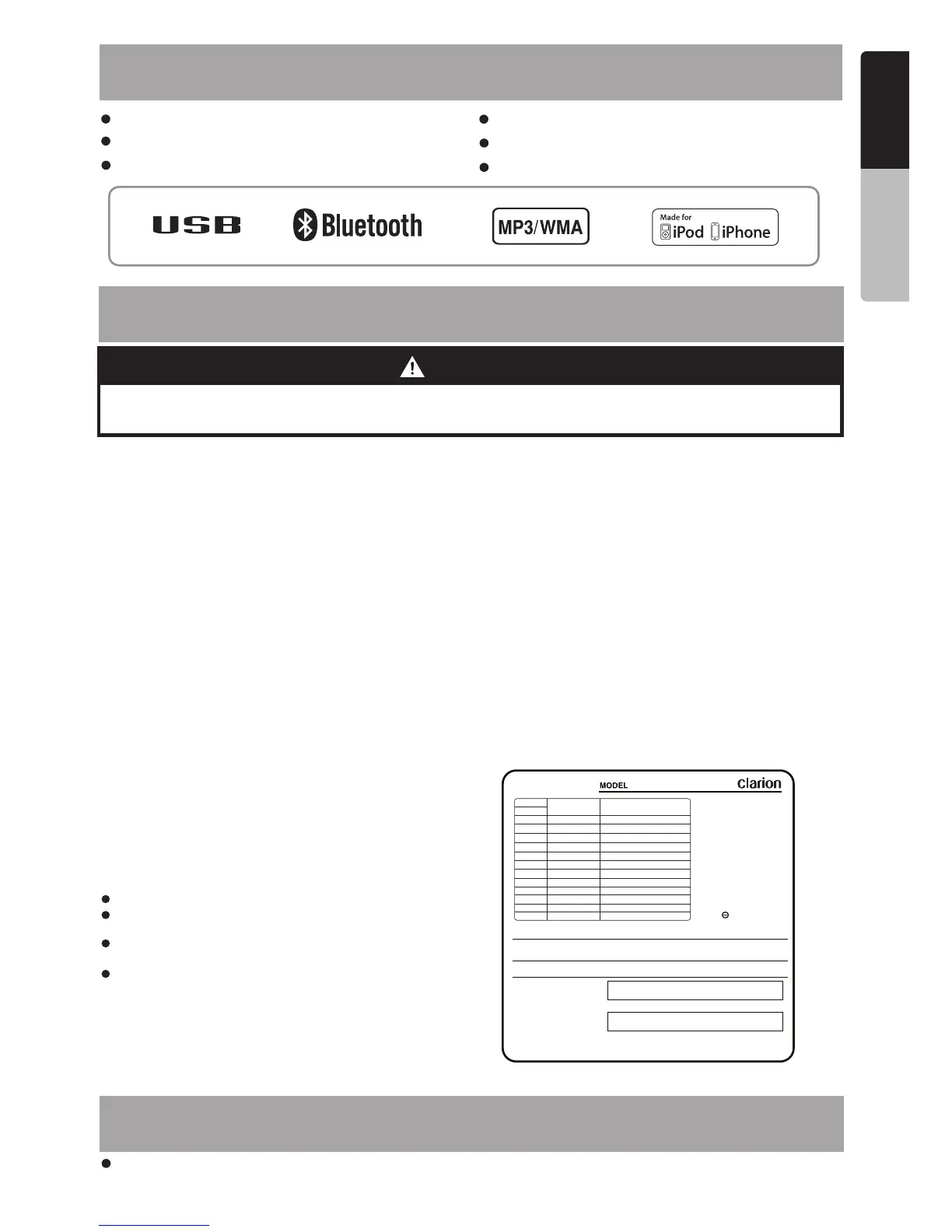 USB

Bluetooth

MP3/WMA

Made for iPod iPhone

MODEL

Clarion